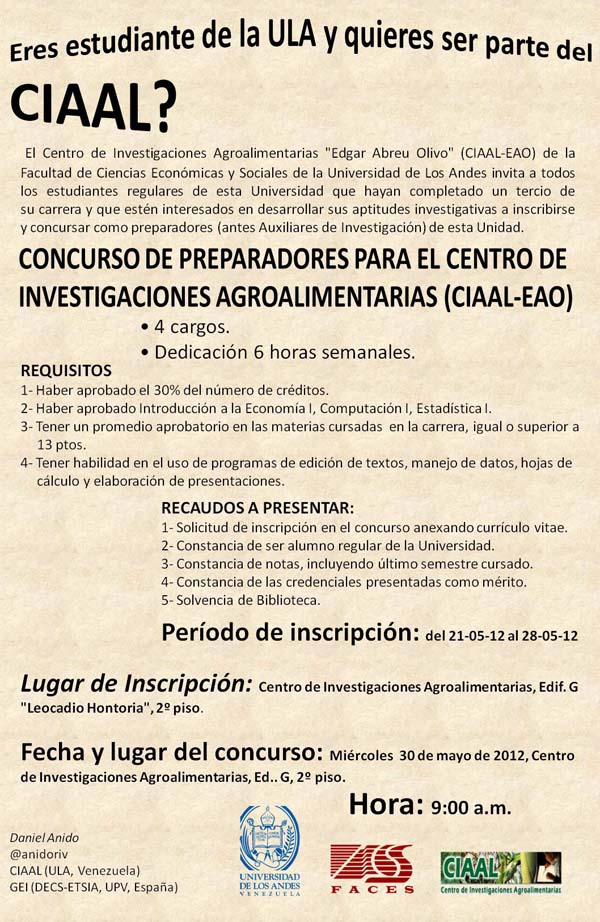 Eres estudiante de la ULA y quieres ser parte del

CIAAL?

El Centro de Investigaciones Agroalimentarias "Edgar Abreu Olivo" (CIAAL-EAO) de la Facultad de Ciencias Económicas y Sociales de la Universidad de Los Andes invita a todos los estudiantes regulares de esta Universidad que hayan completado un tercio de su carrera y que estén interesados en desarrollar sus aptitudes investigativas a inscribirse y concursar como preparadores (antes Auxiliares de Investigación) de esta Unidad.

CONCURSO DE PREPARADORES PARA EL CENTRO DE INVESTIGACIONES AGROALIMENTARIAS (CIAAL-EAO)

• 4 cargos.
• Dedicación 6 horas semanales.

REQUISITOS
1- Haber aprobado el 30% del número de créditos.
2- Haber aprobado Introducción a la Economía I, Computación I, Estadística I.
3- Tener un promedio aprobatorio en las materias cursadas en la carrera, igual o superior a 13 ptos.
4- Tener habilidad en el uso de programas de edición de textos, manejo de datos, hojas de cálculo y elaboración de presentaciones.

RECAUDOS A PRESENTAR:
1- Solicitud de inscripción en el concurso anexando currículo vitae.
2- Constancia de ser alumno regular de la Universidad.
3- Constancia de notas, incluyendo último semestre cursado.
4- Constancia de las credenciales presentadas como mérito.
5- Solvencia de Biblioteca.

Período de inscripción: del 21-05-12 al 28-05-12

Lugar de Inscripción: Centro de Investigaciones Agroalimentarias, Edif. G "Leocadio Hontoria", 2º piso.

Fecha y lugar del concurso: Miércoles 30 de mayo de 2012, Centro de Investigaciones Agroalimentarias, Ed.. G, 2º piso.

Hora: 9:00 a.m.

Daniel Anido
@anidoriv
CIAAL (ULA, Venezuela)
GEI (DECS-ETSIA, UPV, España)

UNIVERSIDAD DE LOS ANDES VENEZUELA

FACES

CIAAL
Centro de Investigaciones Agroalimentarias